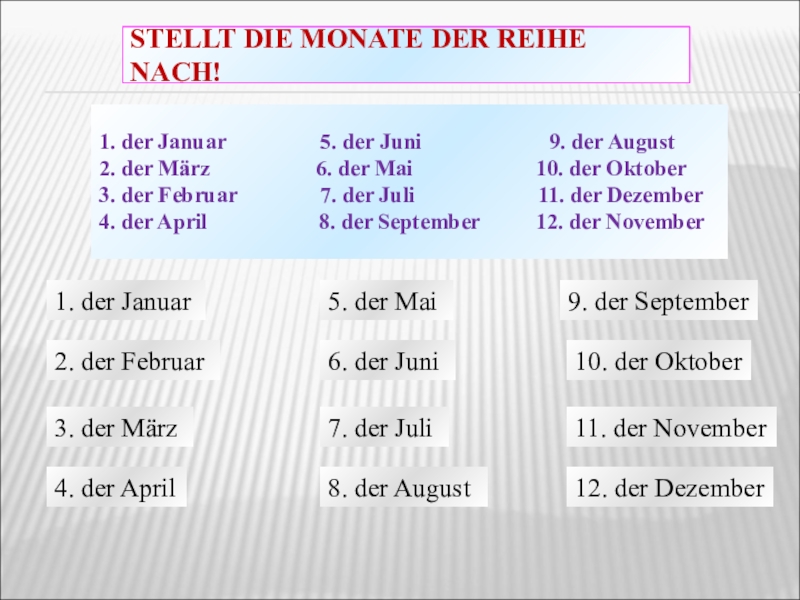 STELLT DIE MONATE DER REIHE NACH!

1. der Januar
2. der März
3. der Februar
4. der April

5. der Juni
6. der Mai
7. der Juli
8. der September

9. der August
10. der Oktober
11. der Dezember
12. der November

1. der Januar
2. der Februar
3. der März
4. der April

5. der Mai
6. der Juni
7. der Juli
8. der August

9. der September
10. der Oktober
11. der November
12. der Dezember